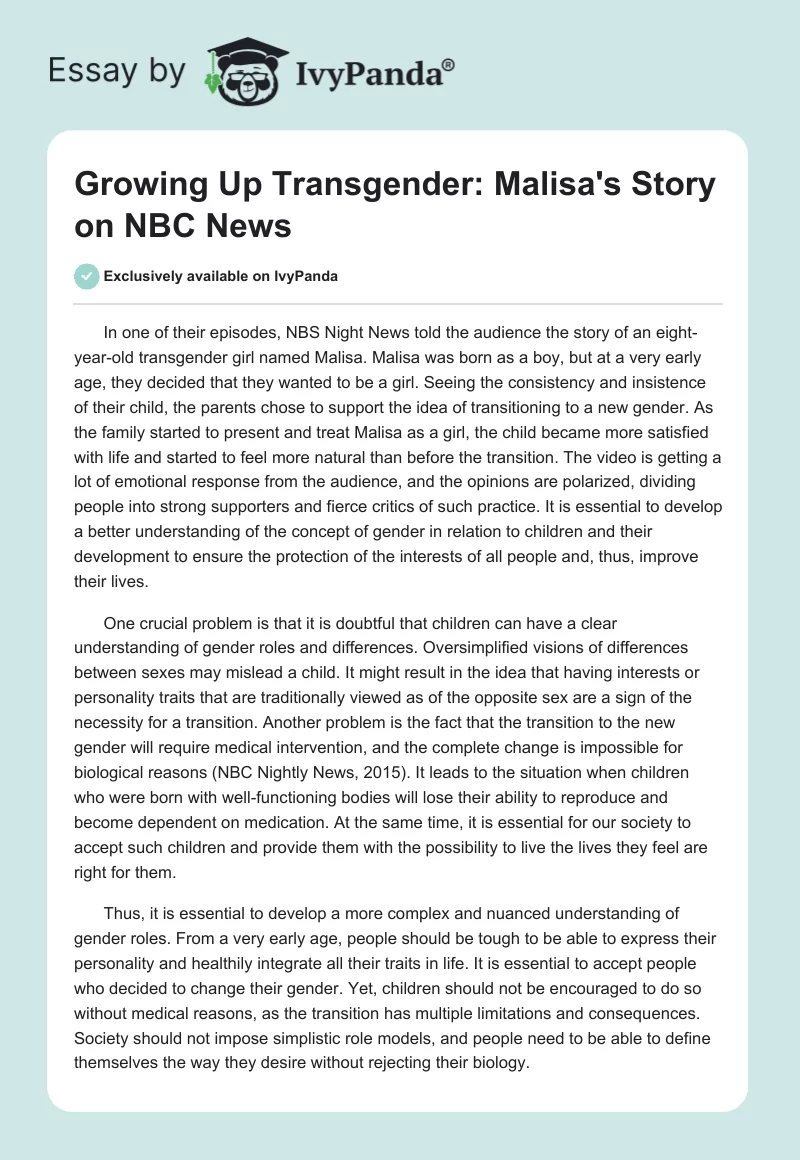 Essay by IvyPanda®

Growing Up Transgender: Malisa's Story on NBC News

Exclusively available on IvyPanda

In one of their episodes, NBS Night News told the audience the story of an eight-year-old transgender girl named Malisa. Malisa was born as a boy, but at a very early age, they decided that they wanted to be a girl. Seeing the consistency and insistence of their child, the parents chose to support the idea of transitioning to a new gender. As the family started to present and treat Malisa as a girl, the child became more satisfied with life and started to feel more natural than before the transition. The video is getting a lot of emotional response from the audience, and the opinions are polarized, dividing people into strong supporters and fierce critics of such practice. It is essential to develop a better understanding of the concept of gender in relation to children and their development to ensure the protection of the interests of all people and, thus, improve their lives.

One crucial problem is that it is doubtful that children can have a clear understanding of gender roles and differences. Oversimplified visions of differences between sexes may mislead a child. It might result in the idea that having interests or personality traits that are traditionally viewed as of the opposite sex are a sign of the necessity for a transition. Another problem is the fact that the transition to the new gender will require medical intervention, and the complete change is impossible for biological reasons (NBC Nightly News, 2015). It leads to the situation when children who were born with well-functioning bodies will lose their ability to reproduce and become dependent on medication. At the same time, it is essential for our society to accept such children and provide them with the possibility to live the lives they feel are right for them.

Thus, it is essential to develop a more complex and nuanced understanding of gender roles. From a very early age, people should be tough to be able to express their personality and healthily integrate all their traits in life. It is essential to accept people who decided to change their gender. Yet, children should not be encouraged to do so without medical reasons, as the transition has multiple limitations and consequences. Society should not impose simplistic role models, and people need to be able to define themselves the way they desire without rejecting their biology.